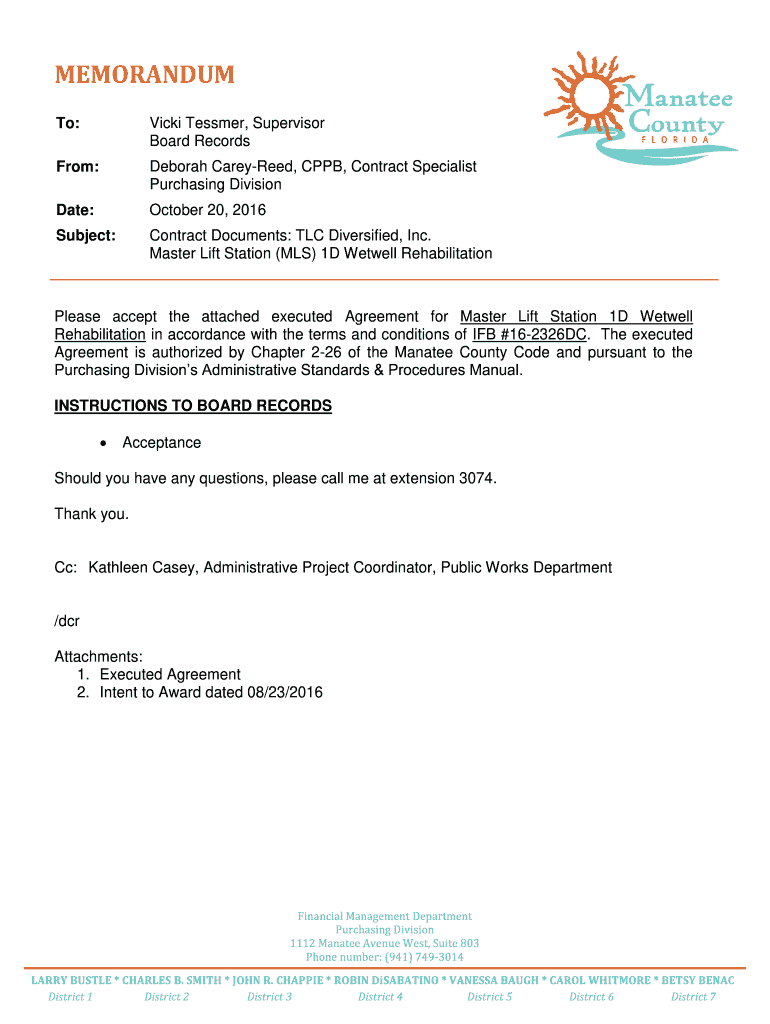 MEMORANDUM

Manatee County FLORIDA

To: Vicki Tessmer, Supervisor Board Records

From: Deborah Carey-Reed, CPPB, Contract Specialist Purchasing Division

Date: October 20, 2016

Subject: Contract Documents: TLC Diversified, Inc. Master Lift Station (MLS) 1D Wetwell Rehabilitation

Please accept the attached executed Agreement for Master Lift Station 1D Wetwell Rehabilitation in accordance with the terms and conditions of IFB #16-2326DC. The executed Agreement is authorized by Chapter 2-26 of the Manatee County Code and pursuant to the Purchasing Division's Administrative Standards & Procedures Manual.

INSTRUCTIONS TO BOARD RECORDS

• Acceptance

Should you have any questions, please call me at extension 3074.

Thank you.

Cc: Kathleen Casey, Administrative Project Coordinator, Public Works Department

/dcr

Attachments:
1. Executed Agreement
2. Intent to Award dated 08/23/2016

Financial Management Department
Purchasing Division
1112 Manatee Avenue West, Suite 803
Phone number: (941) 749-3014

LARRY BUSTLE * CHARLES B. SMITH * JOHN R. CHAPPIE * ROBIN DiSABATINO * VANESSA BAUGH * CAROL WHITMORE * BETSY BENAC
District 1 District 2 District 3 District 4 District 5 District 6 District 7